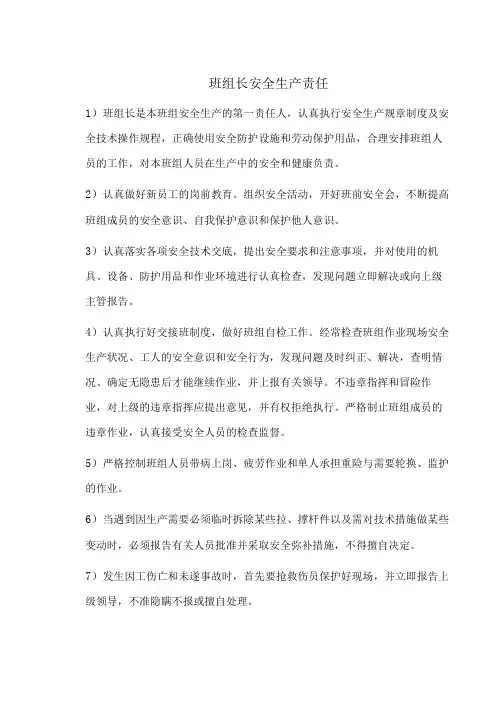 班组长安全生产责任

1）班组长是本班组安全生产的第一责任人，认真执行安全生产规章制度及安全技术操作规程，正确使用安全防护设施和劳动保护用品，合理安排班组人员的工作，对本班组人员在生产中的安全和健康负责。

2）认真做好新员工的岗前教育。组织安全活动，开好班前安全会，不断提高班组成员的安全意识、自我保护意识和保护他人意识。

3）认真落实各项安全技术交底，提出安全要求和注意事项，并对使用的机具、设备、防护用品和作业环境进行认真检查，发现问题立即解决或向上级主管报告。

4）认真执行好交接班制度，做好班组自检工作。经常检查班组作业现场安全生产状况、工人的安全意识和安全行为，发现问题及时纠正、解决，查明情况、确定无隐患后才能继续作业，并上报有关领导。不违章指挥和冒险作业，对上级的违章指挥应提出意见，并有权拒绝执行。严格制止班组成员的违章作业，认真接受安全人员的检查监督。

5）严格控制班组人员带病上岗、疲劳作业和单人承担重险与需要轮换、监护的作业。

6）当遇到因生产需要必须临时拆除某些拉、撑杆件以及需对技术措施做某些变动时，必须报告有关人员批准并采取安全弥补措施，不得擅自决定。

7）发生因工伤亡和未遂事故时，首先要抢救伤员保护好现场，并立即报告上级领导，不准隐瞒不报或擅自处理。